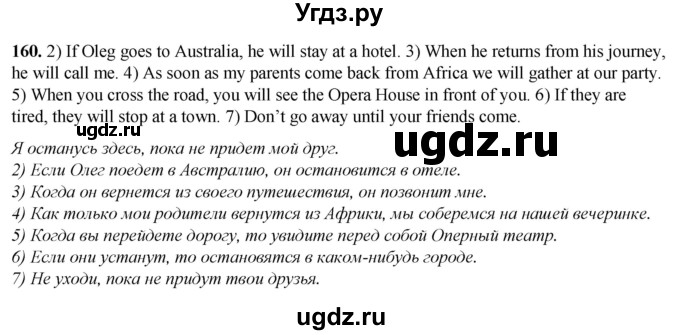 Угдз.ру

160. 2) If Oleg goes to Australia, he will stay at a hotel. 3) When he returns from his journey, he will call me. 4) As soon as my parents come back from Africa we will gather at our party. 5) When you cross the road, you will see the Opera House in front of you. 6) If they are tired, they will stop at a town. 7) Don't go away until your friends come.

ugdz.ru

ugdz.ru

Я останусь здесь, пока не придет мой друг.
2) Если Олег поедет в Австралию, он остановится в отеле.
3) Когда он вернется из своего путешествия, он позвонит мне.
4) Как только мои родители вернутся из Африки, мы соберемся на нашей вечеринке.
5) Когда вы перейдете дорогу, то увидите перед собой Оперный театр.
6) Если они устанут, то остановятся в каком-нибудь городе.
7) Не уходи, пока не придут твои друзья.

ugdz.ru